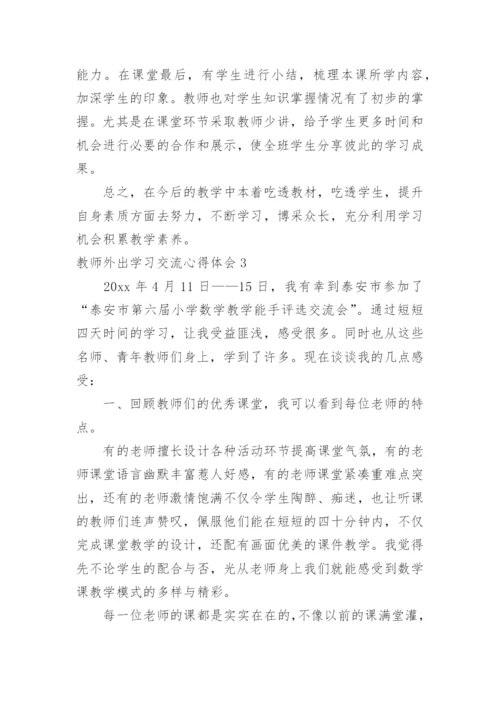 能力。在课堂最后，有学生进行小结，梳理本课所学内容，加深学生的印象。教师也对学生知识掌握情况有了初步的掌握。尤其是在课堂环节采取教师少讲，给予学生更多时间和机会进行必要的合作和展示，使全班学生分享彼此的学习成果。

总之，在今后的教学中本着吃透教材，吃透学生，提升自身素质方面去努力，不断学习，博采众长，充分利用学习机会积累教学素养。

教师外出学习交流心得体会 3

20xx 年 4 月 11 日——15 日，我有幸到泰安市参加了“泰安市第六届小学数学教学能手评选交流会”。通过短短四天时间的学习，让我受益匪浅，感受很多。同时也从这些名师、青年教师们身上，学到了许多。现在谈谈我的几点感受：

一、回顾教师们的优秀课堂，我可以看到每位老师的特点。

有的老师擅长设计各种活动环节提高课堂气氛，有的老师课堂语言幽默丰富惹人好感，有的老师课堂紧凑重难点突出，还有的老师激情饱满不仅令学生陶醉、痴迷，也让听课的教师们连声赞叹，佩服他们能在短短的四十分钟内，不仅完成课堂教学的设计，还配有画面优美的课件教学。我觉得先不论学生的配合与否，光从老师身上我们就能感受到数学课教学模式的多样与精彩。

每一位老师的课都是实实在在的，不像以前的课满堂灌，